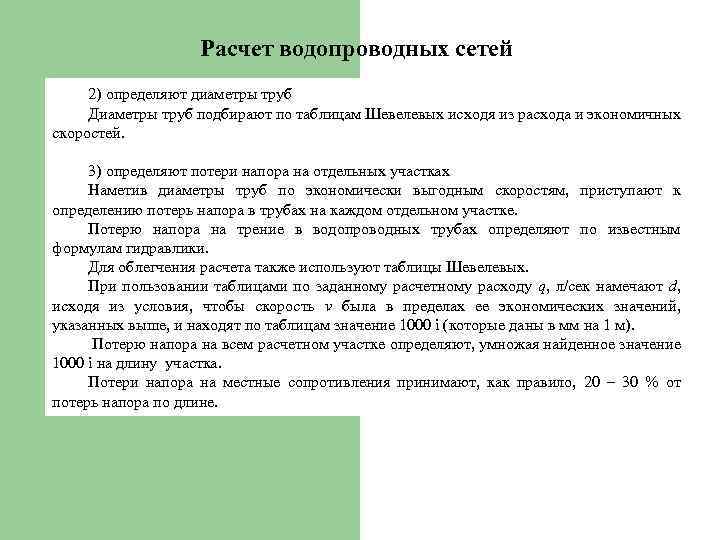 Расчет водопроводных сетей

2) определяют диаметры труб
Диаметры труб подбирают по таблицам Шевелевых исходя из расхода и экономичных скоростей.

3) определяют потери напора на отдельных участках
Наметив диаметры труб по экономически выгодным скоростям, приступают к определению потерь напора в трубах на каждом отдельном участке.
Потерю напора на трение в водопроводных трубах определяют по известным формулам гидравлики.
Для облегчения расчета также используют таблицы Шевелевых.
При пользовании таблицами по заданному расчетному расходу $q$, л/сек намечают $d$, исходя из условия, чтобы скорость $v$ была в пределах ее экономических значений, указанных выше, и находят по таблицам значение 1000 i (которые даны в мм на 1 м).
Потерю напора на всем расчетном участке определяют, умножая найденное значение 1000 i на длину участка.
Потери напора на местные сопротивления принимают, как правило, 20 – 30 % от потерь напора по длине.